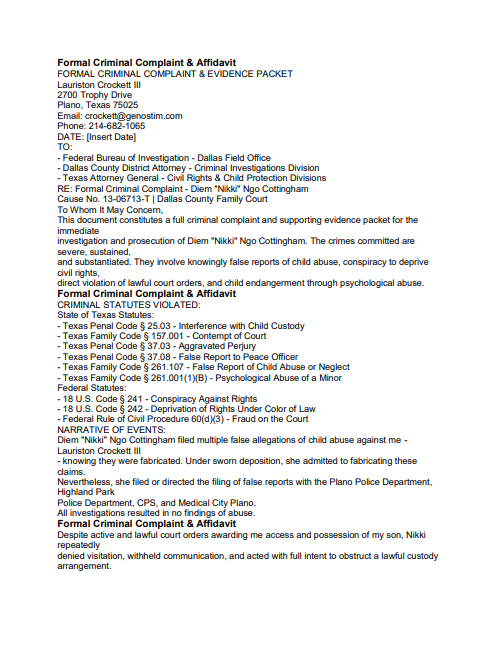 **Formal Criminal Complaint & Affidavit**
FORMAL CRIMINAL COMPLAINT & EVIDENCE PACKET
Lauriston Crockett III
2700 Trophy Drive
Plano, Texas 75025
Email: crockett@genostim.com
Phone: 214-682-1065
DATE: [Insert Date]
TO:
- Federal Bureau of Investigation - Dallas Field Office
- Dallas County District Attorney - Criminal Investigations Division
- Texas Attorney General - Civil Rights & Child Protection Divisions
RE: Formal Criminal Complaint - Diem "Nikki" Ngo Cottingham
Cause No. 13-06713-T | Dallas County Family Court
To Whom It May Concern,
This document constitutes a full criminal complaint and supporting evidence packet for the immediate investigation and prosecution of Diem "Nikki" Ngo Cottingham. The crimes committed are severe, sustained, and substantiated. They involve knowingly false reports of child abuse, conspiracy to deprive civil rights, direct violation of lawful court orders, and child endangerment through psychological abuse.
**Formal Criminal Complaint & Affidavit**
CRIMINAL STATUTES VIOLATED:
State of Texas Statutes:
- Texas Penal Code § 25.03 - Interference with Child Custody
- Texas Family Code § 157.001 - Contempt of Court
- Texas Penal Code § 37.03 - Aggravated Perjury
- Texas Penal Code § 37.08 - False Report to Peace Officer
- Texas Family Code § 261.107 - False Report of Child Abuse or Neglect
- Texas Family Code § 261.001(1)(B) - Psychological Abuse of a Minor
Federal Statutes:
- 18 U.S. Code § 241 - Conspiracy Against Rights
- 18 U.S. Code § 242 - Deprivation of Rights Under Color of Law
- Federal Rule of Civil Procedure 60(d)(3) - Fraud on the Court
NARRATIVE OF EVENTS:
Diem "Nikki" Ngo Cottingham filed multiple false allegations of child abuse against me - Lauriston Crockett III
- knowing they were fabricated. Under sworn deposition, she admitted to fabricating these claims.
Nevertheless, she filed or directed the filing of false reports with the Plano Police Department, Highland Park Police Department, CPS, and Medical City Plano.
All investigations resulted in no findings of abuse.
**Formal Criminal Complaint & Affidavit**
Despite active and lawful court orders awarding me access and possession of my son, Nikki repeatedly denied visitation, withheld communication, and acted with full intent to obstruct a lawful custody arrangement.